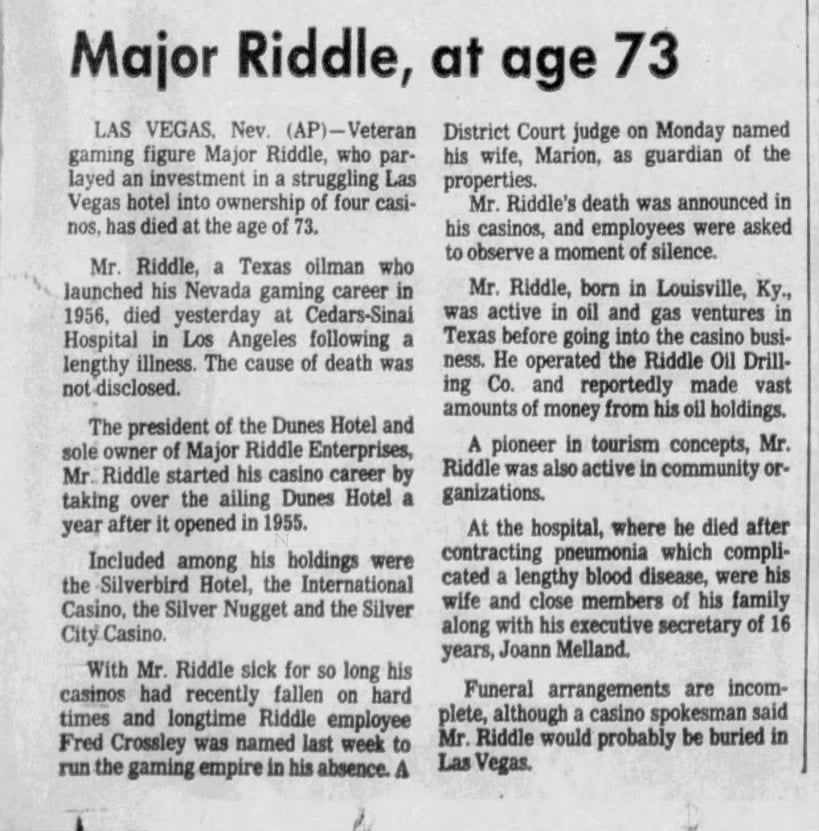 Major Riddle, at age 73

LAS VEGAS, Nev. (AP)—Veteran gaming figure Major Riddle, who parlayed an investment in a struggling Las Vegas hotel into ownership of four casinos, has died at the age of 73.

Mr. Riddle, a Texas oilman who launched his Nevada gaming career in 1956, died yesterday at Cedars-Sinai Hospital in Los Angeles following a lengthy illness. The cause of death was not disclosed.

The president of the Dunes Hotel and sole owner of Major Riddle Enterprises, Mr. Riddle started his casino career by taking over the ailing Dunes Hotel a year after it opened in 1955.

Included among his holdings were the Silverbird Hotel, the International Casino, the Silver Nugget and the Silver City Casino.

With Mr. Riddle sick for so long his casinos had recently fallen on hard times and longtime Riddle employee Fred Crossley was named last week to run the gaming empire in his absence. A District Court judge on Monday named his wife, Marion, as guardian of the properties.

Mr. Riddle's death was announced in his casinos, and employees were asked to observe a moment of silence.

Mr. Riddle, born in Louisville, Ky., was active in oil and gas ventures in Texas before going into the casino business. He operated the Riddle Oil Drilling Co. and reportedly made vast amounts of money from his oil holdings.

A pioneer in tourism concepts, Mr. Riddle was also active in community organizations.

At the hospital, where he died after contracting pneumonia which complicated a lengthy blood disease, were his wife and close members of his family along with his executive secretary of 16 years, Joann Melland.

Funeral arrangements are incomplete, although a casino spokesman said Mr. Riddle would probably be buried in Las Vegas.